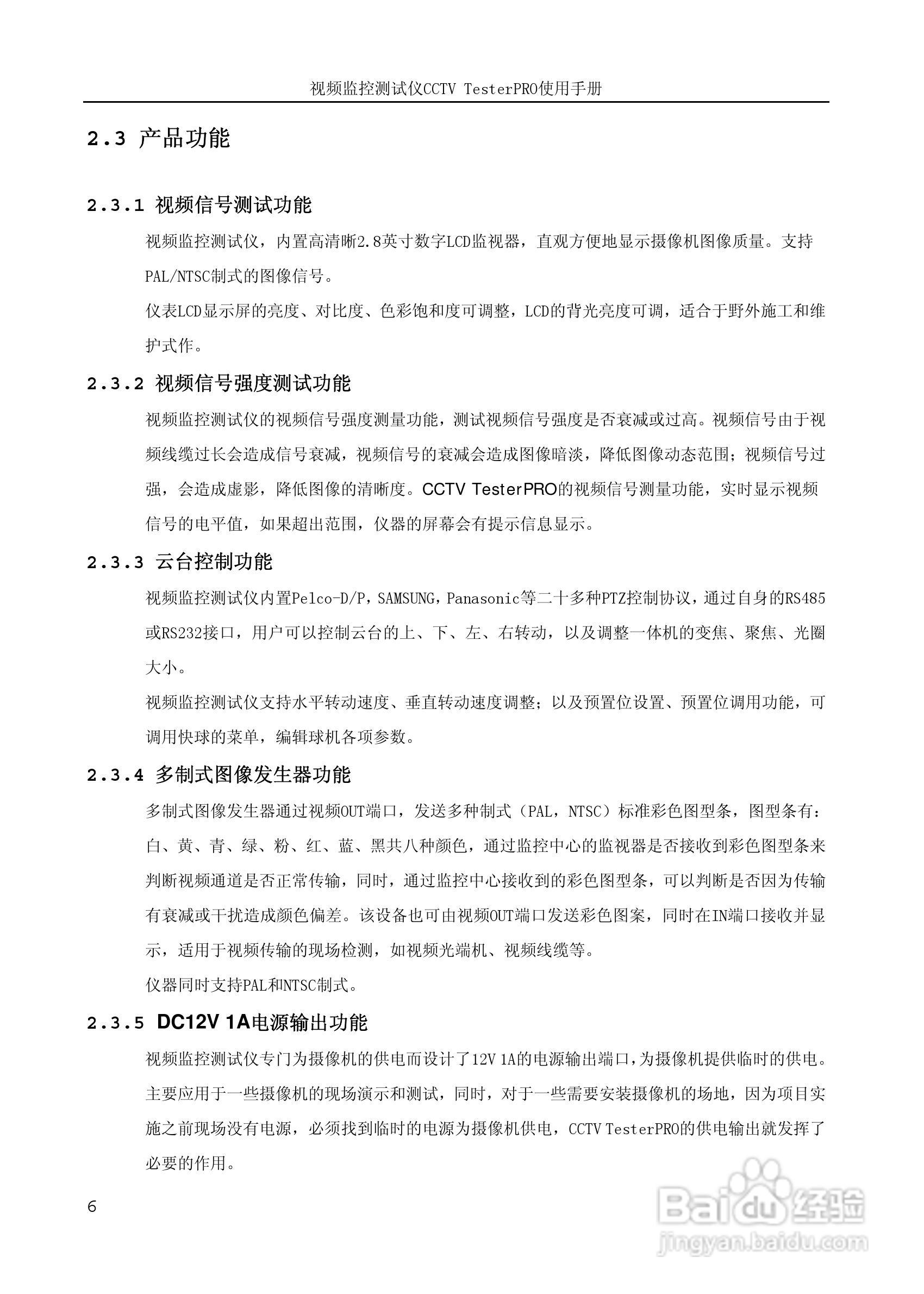 视频监控测试仪CCTV TesterPRO使用手册

2.3 产品功能

2.3.1 视频信号测试功能

视频监控测试仪，内置高清晰2.8英寸数字LCD监视器，直观方便地显示摄像机图像质量。支持PAL/NTSC制式的图像信号。

仪表LCD显示屏的亮度、对比度、色彩饱和度可调整，LCD的背光亮度可调，适合于野外施工和维护式作。

2.3.2 视频信号强度测试功能

视频监控测试仪的视频信号强度测量功能，测试视频信号强度是否衰减或过高。视频信号由于视频线缆过长会造成信号衰减，视频信号的衰减会造成图像暗淡，降低图像动态范围；视频信号过强，会造成虚影，降低图像的清晰度。CCTV TesterPRO的视频信号测量功能，实时显示视频信号的电平值，如果超出范围，仪器的屏幕会有提示信息显示。

2.3.3 云台控制功能

视频监控测试仪内置Pelco-D/P，SAMSUNG，Panasonic等二十多种PTZ控制协议，通过自身的RS485或RS232接口，用户可以控制云台的上、下、左、右转动，以及调整一体机的变焦、聚焦、光圈大小。

视频监控测试仪支持水平转动速度、垂直转动速度调整；以及预置位设置、预置位调用功能，可调用快球的菜单，编辑球机各项参数。

2.3.4 多制式图像发生器功能

多制式图像发生器通过视频OUT端口，发送多种制式（PAL，NTSC）标准彩色图型条，图型条有：白、黄、青、绿、粉、红、蓝、黑共八种颜色，通过监控中心的监视器是否接收到彩色图型条来判断视频通道是否正常传输，同时，通过监控中心接收到的彩色图型条，可以判断是否因为传输有衰减或干扰造成颜色偏差。该设备也可由视频OUT端口发送彩色图案，同时在IN端口接收并显示，适用于视频传输的现场检测，如视频光端机、视频线缆等。

仪器同时支持PAL和NTSC制式。

2.3.5 DC12V 1A电源输出功能

视频监控测试仪专门为摄像机的供电而设计了12V 1A的电源输出端口，为摄像机提供临时的供电。主要应用于一些摄像机的现场演示和测试，同时，对于一些需要安装摄像机的场地，因为项目实施之前现场没有电源，必须找到临时的电源为摄像机供电，CCTV TesterPRO的供电输出就发挥了必要的作用。

6

Baidu经验
jingyan.baidu.com